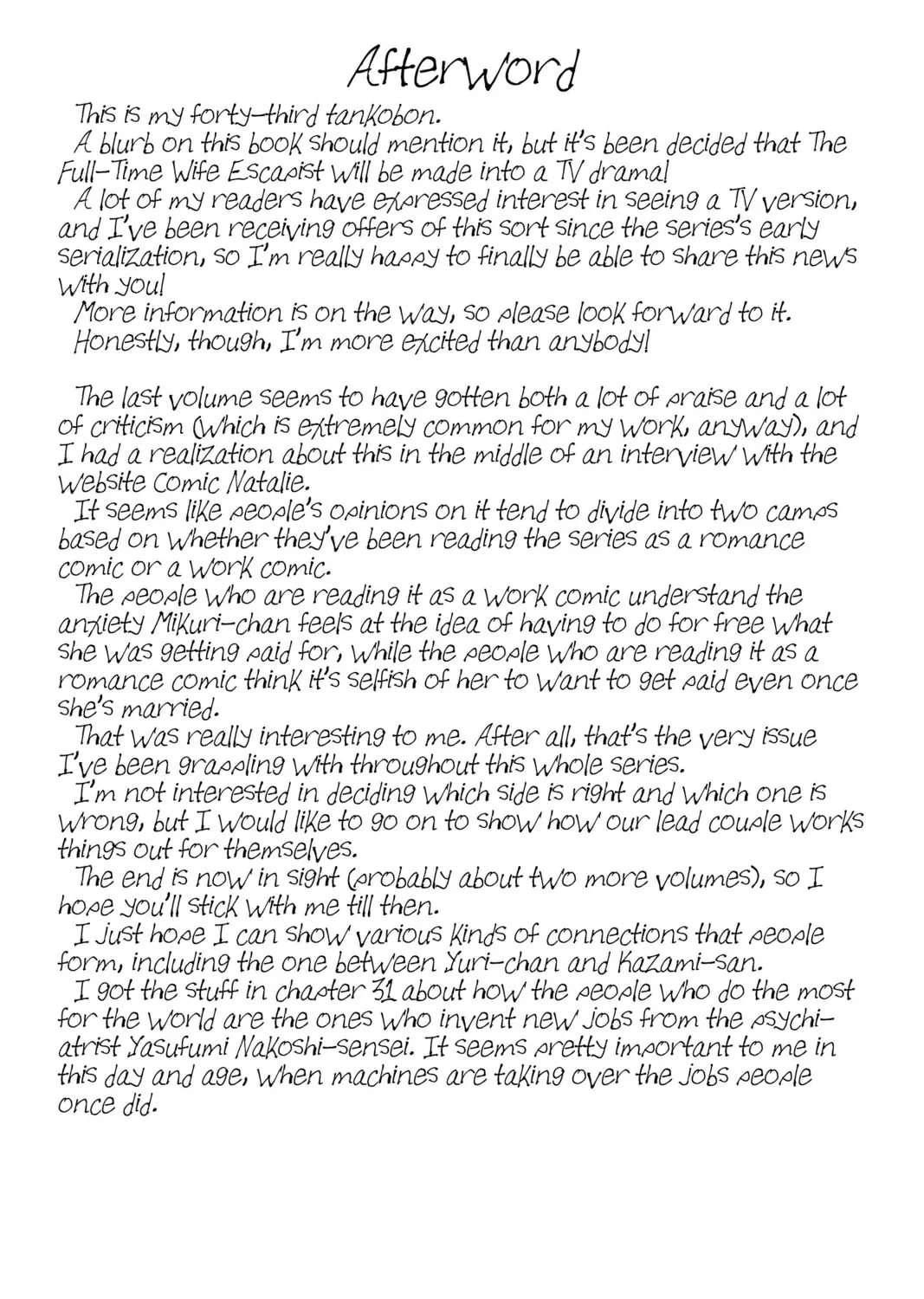 Afterword

This is my forty-third tankobon.

A blurb on this book should mention it, but it's been decided that The Full-Time Wife Escapist will be made into a TV drama!

A lot of my readers have expressed interest in seeing a TV version, and I've been receiving offers of this sort since the series's early serialization, so I'm really happy to finally be able to share this news with you!

More information is on the way, so please look forward to it.

Honestly, though, I'm more excited than anybody!

The last volume seems to have gotten both a lot of praise and a lot of criticism (which is extremely common for my work, anyway), and I had a realization about this in the middle of an interview with the website Comic Natalie.

It seems like people's opinions on it tend to divide into two camps based on whether they've been reading the series as a romance comic or a work comic.

The people who are reading it as a work comic understand the anxiety Mikuri-chan feels at the idea of having to do for free what she was getting paid for, while the people who are reading it as a romance comic think it's selfish of her to want to get paid even once she's married.

That was really interesting to me. After all, that's the very issue I've been grappling with throughout this whole series.

I'm not interested in deciding which side is right and which one is wrong, but I would like to go on to show how our lead couple works things out for themselves.

The end is now in sight (probably about two more volumes), so I hope you'll stick with me till then.

I just hope I can show various kinds of connections that people form, including the one between Yuri-chan and Kazami-san.

I got the stuff in chapter 31 about how the people who do the most for the world are the ones who invent new jobs from the psychiatrist Yasufumi Nakoshi-sensei. It seems pretty important to me in this day and age, when machines are taking over the jobs people once did.